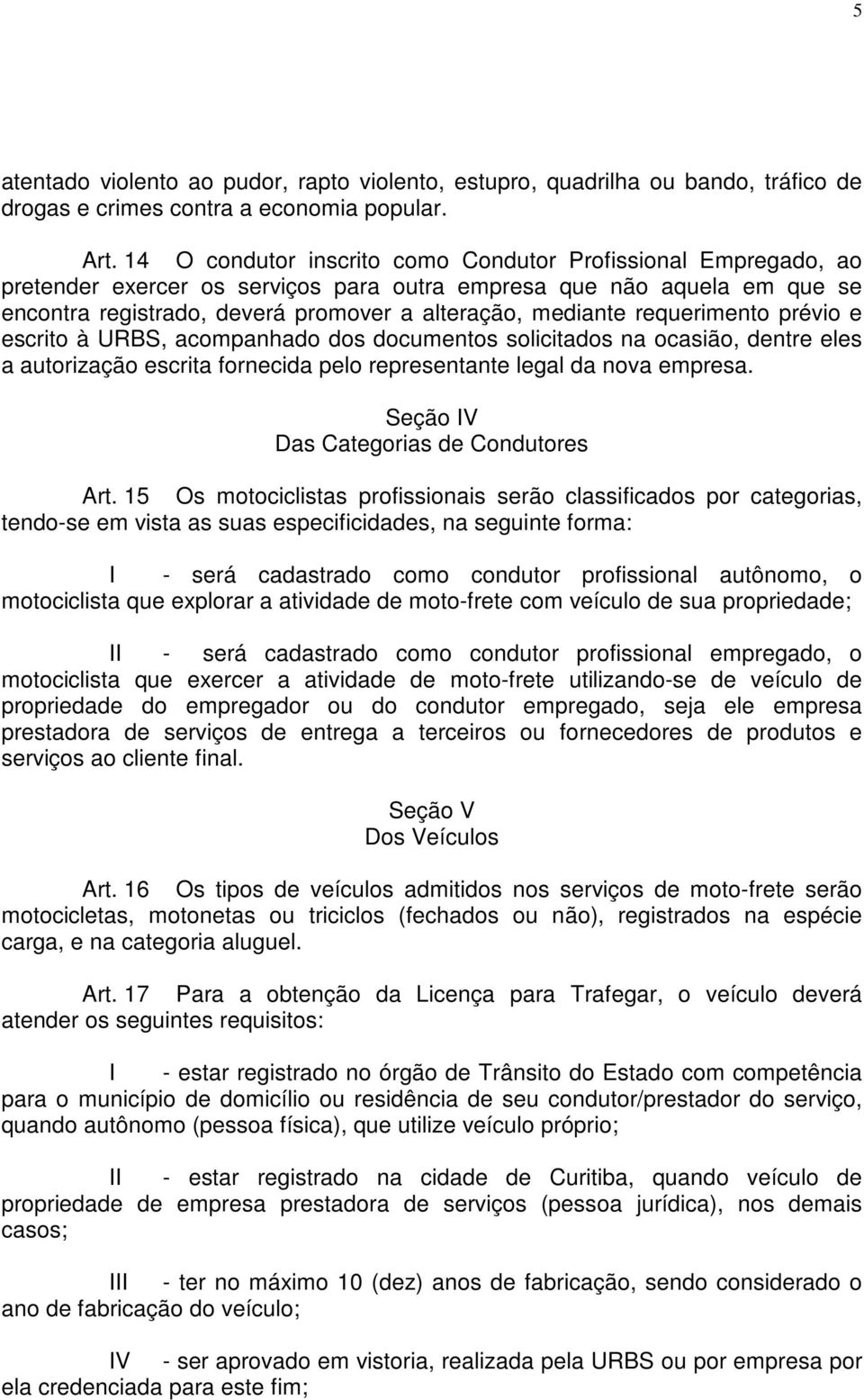 5

atentado violento ao pudor, rapto violento, estupro, quadrilha ou bando, tráfico de drogas e crimes contra a economia popular.

Art. 14 O condutor inscrito como Condutor Profissional Empregado, ao pretender exercer os serviços para outra empresa que não aquela em que se encontra registrado, deverá promover a alteração, mediante requerimento prévio e escrito à URBS, acompanhado dos documentos solicitados na ocasião, dentre eles a autorização escrita fornecida pelo representante legal da nova empresa.

Seção IV
Das Categorias de Condutores

Art. 15 Os motociclistas profissionais serão classificados por categorias, tendo-se em vista as suas especificidades, na seguinte forma:

I - será cadastrado como condutor profissional autônomo, o motociclista que explorar a atividade de moto-frete com veículo de sua propriedade;

II - será cadastrado como condutor profissional empregado, o motociclista que exercer a atividade de moto-frete utilizando-se de veículo de propriedade do empregador ou do condutor empregado, seja ele empresa prestadora de serviços de entrega a terceiros ou fornecedores de produtos e serviços ao cliente final.

Seção V
Dos Veículos

Art. 16 Os tipos de veículos admitidos nos serviços de moto-frete serão motocicletas, motonetas ou triciclos (fechados ou não), registrados na espécie carga, e na categoria aluguel.

Art. 17 Para a obtenção da Licença para Trafegar, o veículo deverá atender os seguintes requisitos:

I - estar registrado no órgão de Trânsito do Estado com competência para o município de domicílio ou residência de seu condutor/prestador do serviço, quando autônomo (pessoa física), que utilize veículo próprio;

II - estar registrado na cidade de Curitiba, quando veículo de propriedade de empresa prestadora de serviços (pessoa jurídica), nos demais casos;

III - ter no máximo 10 (dez) anos de fabricação, sendo considerado o ano de fabricação do veículo;

IV - ser aprovado em vistoria, realizada pela URBS ou por empresa por ela credenciada para este fim;